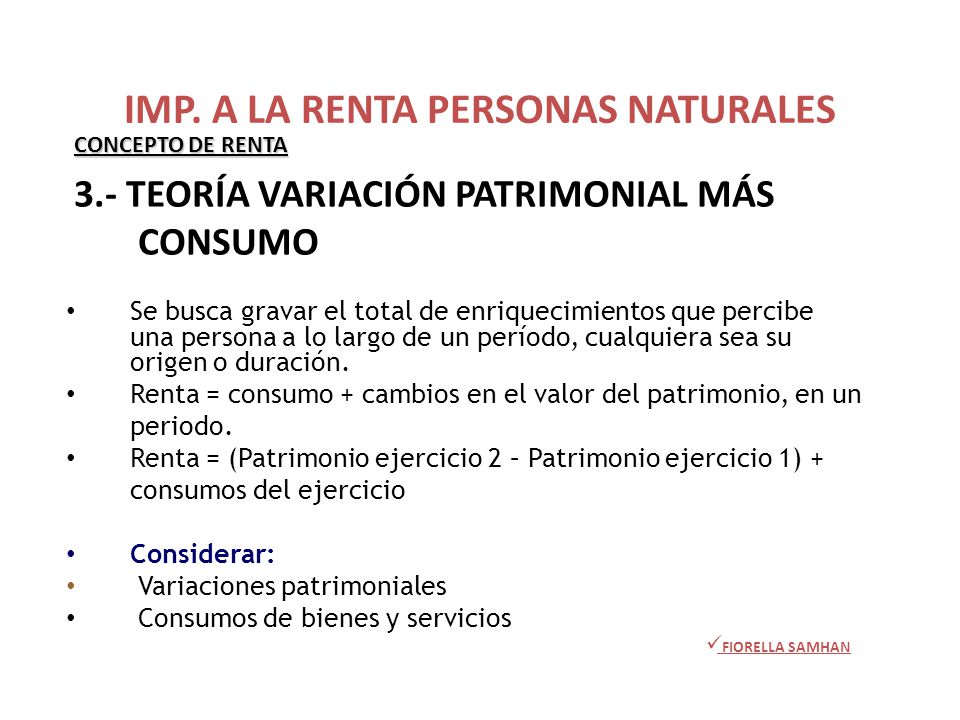 IMP. A LA RENTA PERSONAS NATURALES

CONCEPTO DE RENTA

3.- TEORÍA VARIACIÓN PATRIMONIAL MÁS CONSUMO

• Se busca gravar el total de enriquecimientos que percibe una persona a lo largo de un período, cualquiera sea su origen o duración.
• Renta = consumo + cambios en el valor del patrimonio, en un periodo.
• Renta = (Patrimonio ejercicio 2 – Patrimonio ejercicio 1) + consumos del ejercicio

• Considerar:
• Variaciones patrimoniales
• Consumos de bienes y servicios

✓ FIORELLA SAMHAN